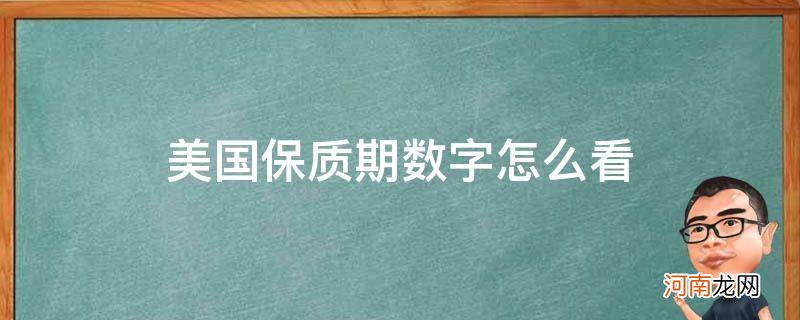 美国保质期数字怎么看

河南龙网